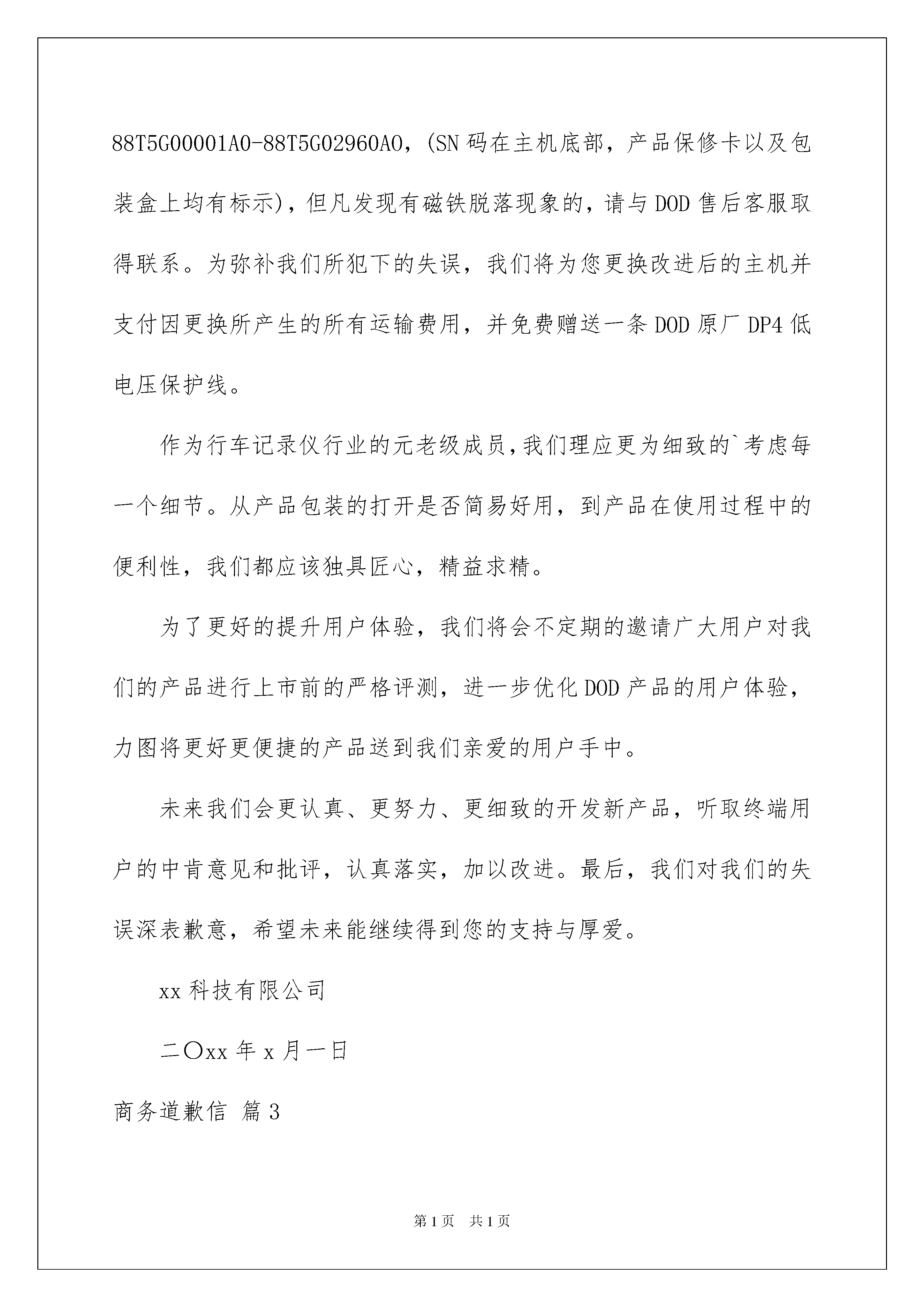 88T5G00001A0-88T5G02960A0，(SN 码在主机底部，产品保修卡以及包装盒上均有标示)，但凡发现有磁铁脱落现象的，请与 DOD 售后客服取得联系。为弥补我们所犯下的失误，我们将为您更换改进后的主机并支付因更换所产生的所有运输费用，并免费赠送一条 DOD 原厂 DP4 低电压保护线。

作为行车记录仪行业的元老级成员，我们理应更为细致的`考虑每一个细节。从产品包装的打开是否简易好用，到产品在使用过程中的便利性，我们都应该独具匠心，精益求精。

为了更好的提升用户体验，我们将会不定期的邀请广大用户对我们的产品进行上市前的严格评测，进一步优化 DOD 产品的用户体验，力图将更好更便捷的产品送到我们亲爱的用户手中。

未来我们会更认真、更努力、更细致的开发新产品，听取终端用户的中肯意见和批评，认真落实，加以改进。最后，我们对我们的失误深表歉意，希望未来能继续得到您的支持与厚爱。

xx 科技有限公司

二〇xx 年 x 月一日

商务道歉信 篇 3

第 1 页 共 1 页